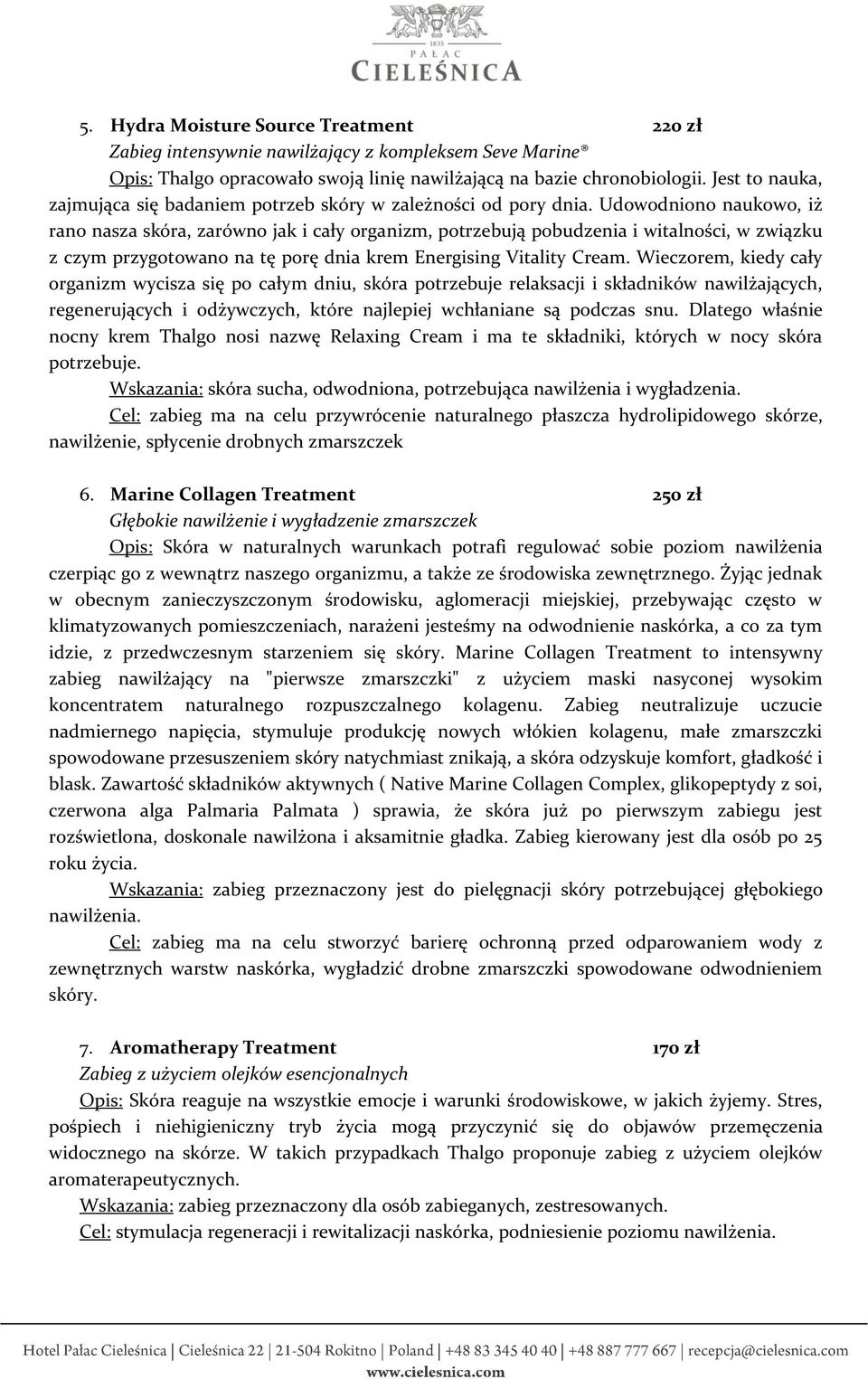 1835
PAŁAC
CIELEŚNICA

5. Hydra Moisture Source Treatment 220 zł
Zabieg intensywnie nawilżający z kompleksem Seve Marine®
Opis: Thalgo opracowało swoją linię nawilżającą na bazie chronobiologii. Jest to nauka, zajmująca się badaniem potrzeb skóry w zależności od pory dnia. Udowodniono naukowo, iż rano nasza skóra, zarówno jak i cały organizm, potrzebują pobudzenia i witalności, w związku z czym przygotowano na tę porę dnia krem Energising Vitality Cream. Wieczorem, kiedy cały organizm wycisza się po całym dniu, skóra potrzebuje relaksacji i składników nawilżających, regenerujących i odżywczych, które najlepiej wchłaniane są podczas snu. Dlatego właśnie nocny krem Thalgo nosi nazwę Relaxing Cream i ma te składniki, których w nocy skóra potrzebuje.
Wskazania: skóra sucha, odwodniona, potrzebująca nawilżenia i wygładzenia.
Cel: zabieg ma na celu przywrócenie naturalnego płaszcza hydrolipidowego skórze, nawilżenie, spłycenie drobnych zmarszczek

6. Marine Collagen Treatment 250 zł
Głębokie nawilżenie i wygładzenie zmarszczek
Opis: Skóra w naturalnych warunkach potrafi regulować sobie poziom nawilżenia czerpiąc go z wewnątrz naszego organizmu, a także ze środowiska zewnętrznego. Żyjąc jednak w obecnym zanieczyszczonym środowisku, aglomeracji miejskiej, przebywając często w klimatyzowanych pomieszczeniach, narażeni jesteśmy na odwodnienie naskórka, a co za tym idzie, z przedwczesnym starzeniem się skóry. Marine Collagen Treatment to intensywny zabieg nawilżający na "pierwsze zmarszczki" z użyciem maski nasyconej wysokim koncentratem naturalnego rozpuszczalnego kolagenu. Zabieg neutralizuje uczucie nadmiernego napięcia, stymuluje produkcję nowych włókien kolagenu, małe zmarszczki spowodowane przesuszeniem skóry natychmiast znikają, a skóra odzyskuje komfort, gładkość i blask. Zawartość składników aktywnych ( Native Marine Collagen Complex, glikopeptydy z soi, czerwona alga Palmaria Palmata ) sprawia, że skóra już po pierwszym zabiegu jest rozświetlona, doskonale nawilżona i aksamitnie gładka. Zabieg kierowany jest dla osób po 25 roku życia.
Wskazania: zabieg przeznaczony jest do pielęgnacji skóry potrzebującej głębokiego nawilżenia.
Cel: zabieg ma na celu stworzyć barierę ochronną przed odparowaniem wody z zewnętrznych warstw naskórka, wygładzić drobne zmarszczki spowodowane odwodnieniem skóry.

7. Aromatherapy Treatment 170 zł
Zabieg z użyciem olejków esencjonalnych
Opis: Skóra reaguje na wszystkie emocje i warunki środowiskowe, w jakich żyjemy. Stres, pośpiech i niehigieniczny tryb życia mogą przyczynić się do objawów przemęczenia widocznego na skórze. W takich przypadkach Thalgo proponuje zabieg z użyciem olejków aromaterapeutycznych.
Wskazania: zabieg przeznaczony dla osób zabieganych, zestresowanych.
Cel: stymulacja regeneracji i rewitalizacji naskórka, podniesienie poziomu nawilżenia.

Hotel Pałac Cieleśnica | Cieleśnica 22 | 21-504 Rokitno | Poland | +48 83 345 40 40 | +48 887 777 667 | recepcja@cielesnica.com
www.cielesnica.com